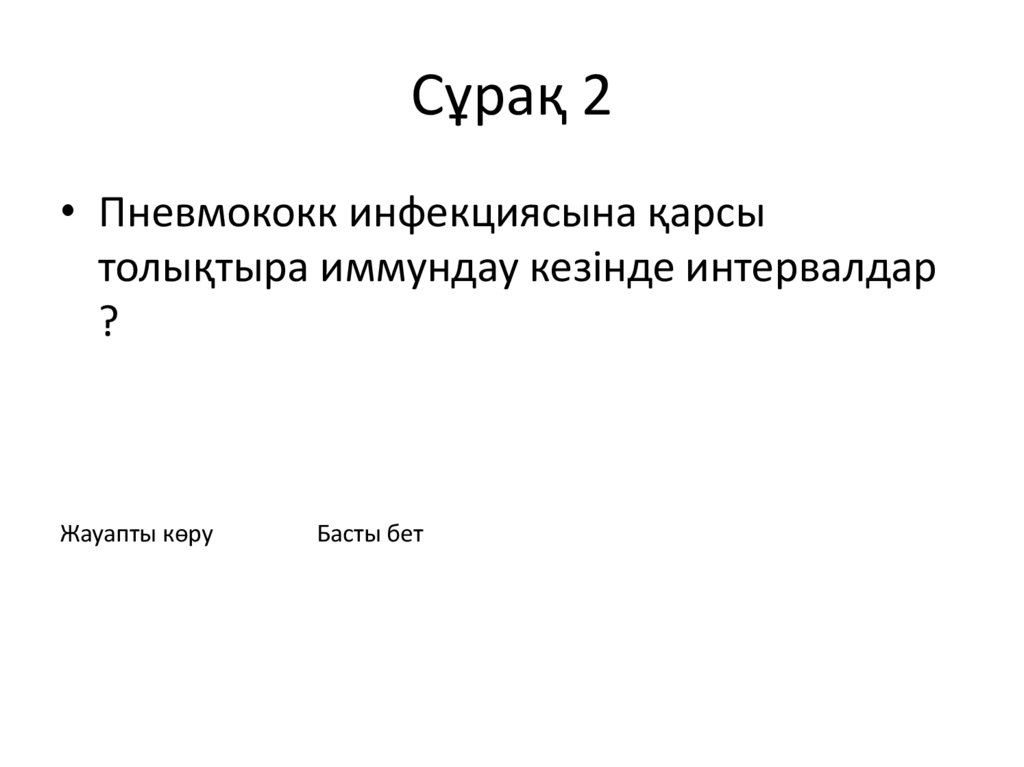 Сұрақ 2

• Пневмококк инфекциясына қарсы толықтыра иммундау кезінде интервалдар ?

Жауапты көру Басты бет